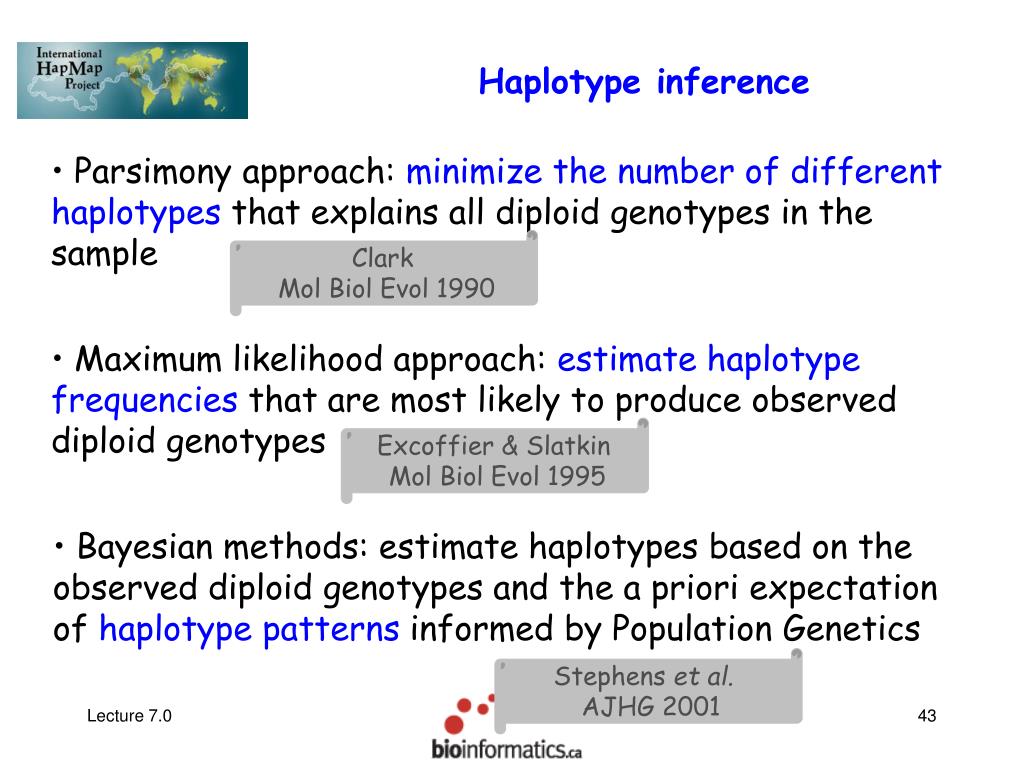 International HapMap Project

Haplotype inference

• Parsimony approach: minimize the number of different haplotypes that explains all diploid genotypes in the sample

Clark
Mol Biol Evol 1990

• Maximum likelihood approach: estimate haplotype frequencies that are most likely to produce observed diploid genotypes

Excoffier & Slatkin
Mol Biol Evol 1995

• Bayesian methods: estimate haplotypes based on the observed diploid genotypes and the a priori expectation of haplotype patterns informed by Population Genetics

Stephens et al.
AJHG 2001

Lecture 7.0

bioinformatics.ca

43